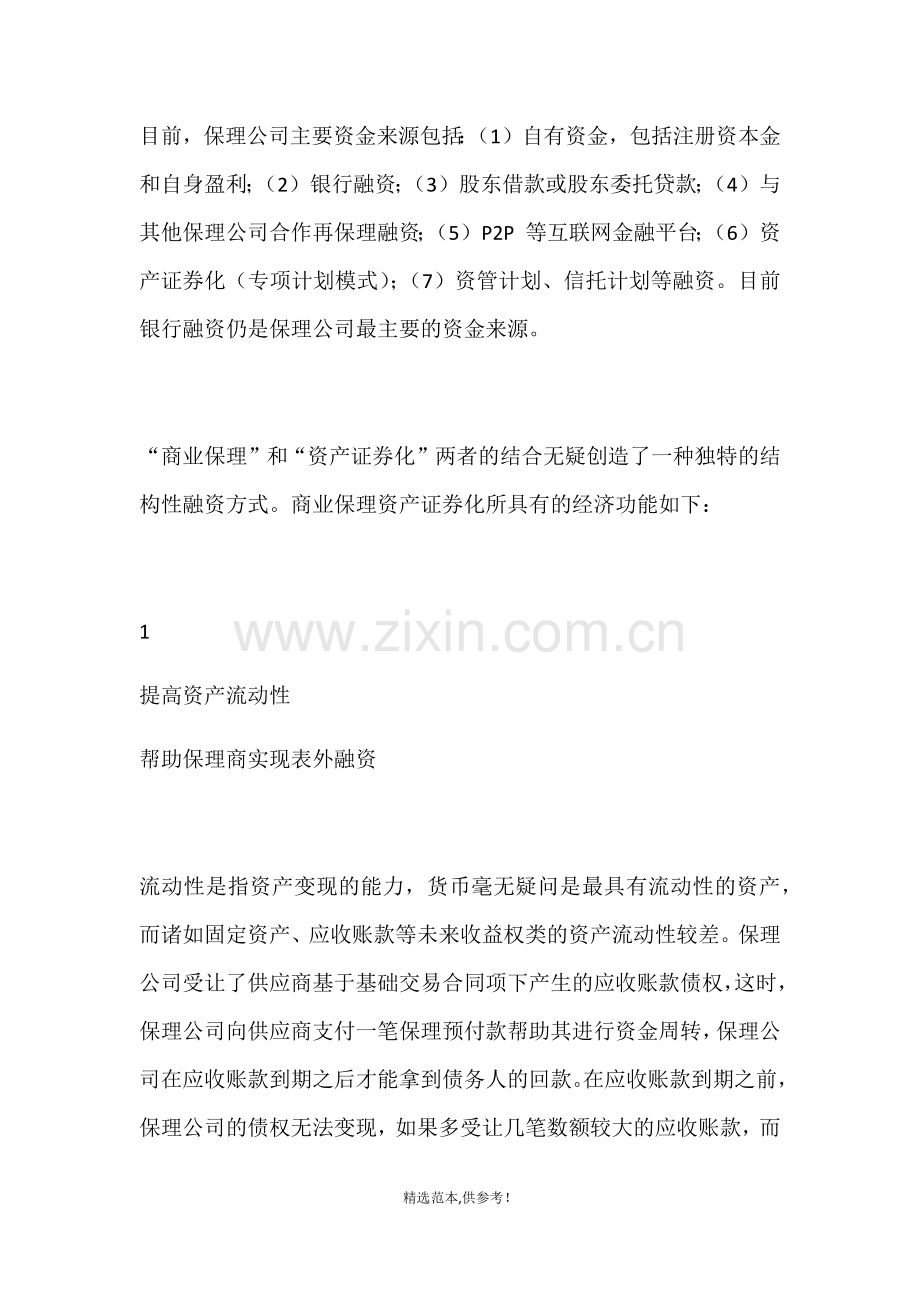 目前，保理公司主要资金来源包括:（1）自有资金，包括注册资本金和自身盈利;（2）银行融资;（3）股东借款或股东委托贷款;（4）与其他保理公司合作再保理融资;（5）P2P 等互联网金融平台;（6）资产证券化（专项计划模式）;（7）资管计划、信托计划等融资。目前银行融资仍是保理公司最主要的资金来源。

“商业保理”和“资产证券化”两者的结合无疑创造了一种独特的结构性融资方式。商业保理资产证券化所具有的经济功能如下：

1

www.zixin.com.cn

提高资产流动性

帮助保理商实现表外融资

流动性是指资产变现的能力，货币毫无疑问是最具有流动性的资产，而诸如固定资产、应收账款等未来收益权类的资产流动性较差。保理公司受让了供应商基于基础交易合同项下产生的应收账款债权，这时，保理公司向供应商支付一笔保理预付款帮助其进行资金周转，保理公司在应收账款到期之后才能拿到债务人的回款。在应收账款到期之前，保理公司的债权无法变现，如果多受让几笔数额较大的应收账款，而

精选范本,供参考!